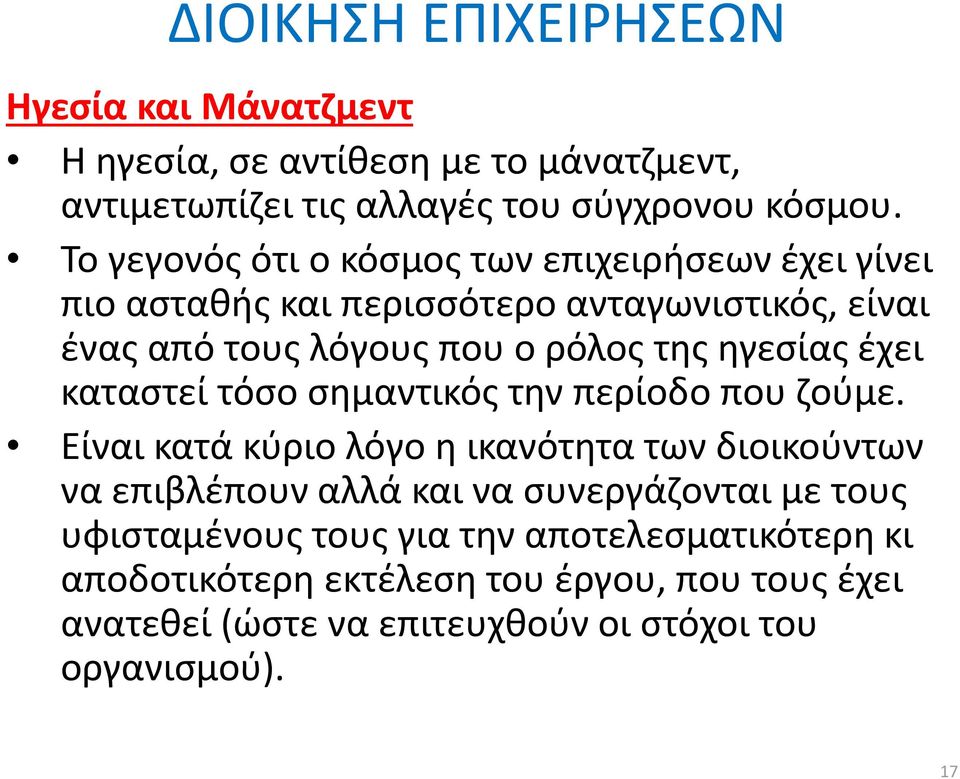 ΔΙΟΙΚΗΣΗ ΕΠΙΧΕΙΡΗΣΕΩΝ

Ηγεσία και Μάνατζμεντ

• Η ηγεσία, σε αντίθεση με το μάνατζμεντ, αντιμετωπίζει τις αλλαγές του σύγχρονου κόσμου.

• Το γεγονός ότι ο κόσμος των επιχειρήσεων έχει γίνει πιο ασταθής και περισσότερο ανταγωνιστικός, είναι ένας από τους λόγους που ο ρόλος της ηγεσίας έχει καταστεί τόσο σημαντικός την περίοδο που ζούμε.

• Είναι κατά κύριο λόγο η ικανότητα των διοικούντων να επιβλέπουν αλλά και να συνεργάζονται με τους υφισταμένους τους για την αποτελεσματικότερη κι αποδοτικότερη εκτέλεση του έργου, που τους έχει ανατεθεί (ώστε να επιτευχθούν οι στόχοι του οργανισμού).

17